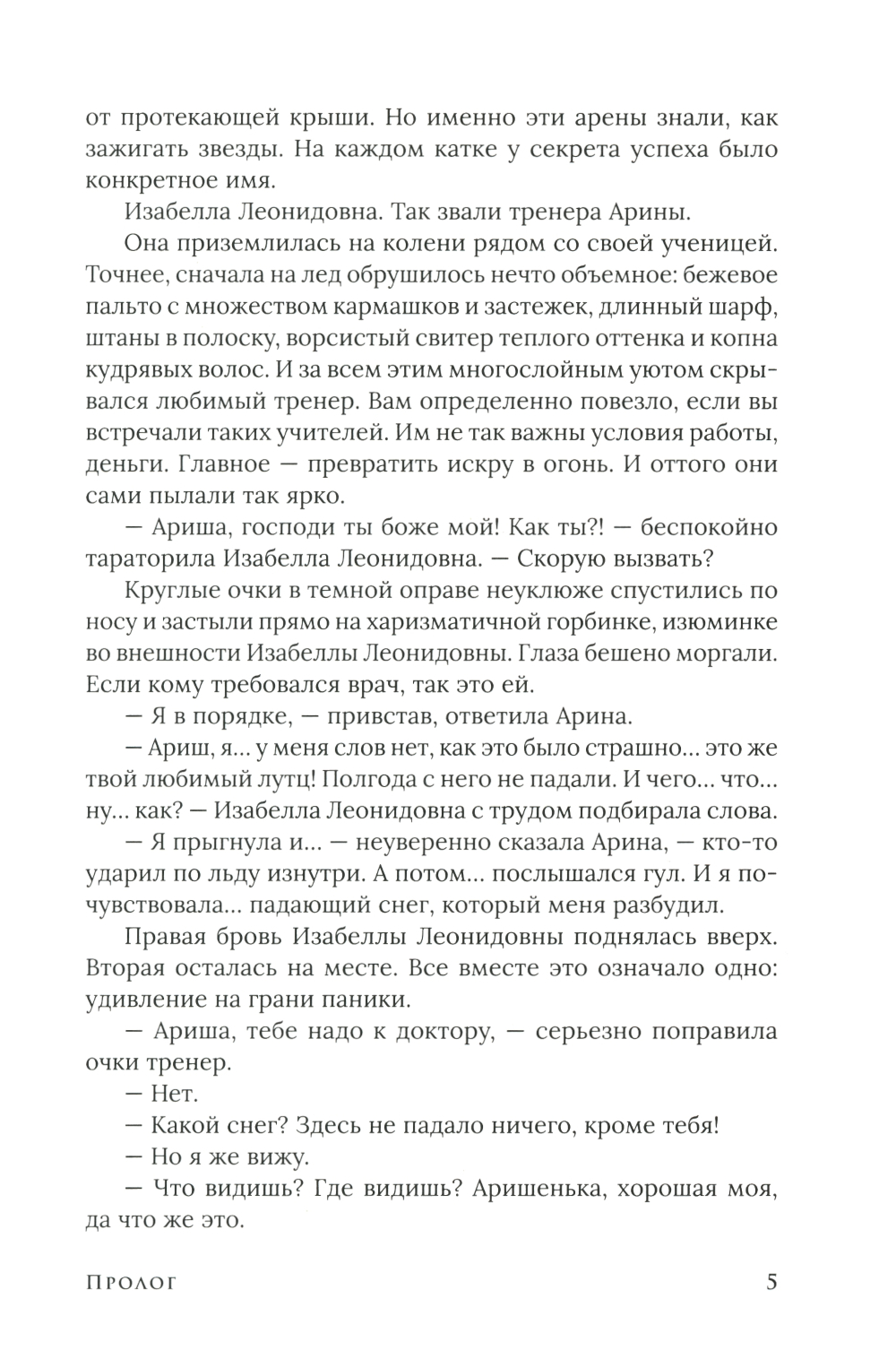 от протекающей крыши. Но именно эти арены знали, как зажигать звезды. На каждом катке у секрета успеха было конкретное имя.

Изабелла Леонидовна. Так звали тренера Арины.

Она приземлилась на колени рядом со своей ученицей. Точнее, сначала на лед обрушилось нечто объемное: бежевое пальто с множеством кармашков и застежек, длинный шарф, штаны в полоску, ворсистый свитер теплого оттенка и копна кудрявых волос. И за всем этим многослойным уютом скрывался любимый тренер. Вам определенно повезло, если вы встречали таких учителей. Им не так важны условия работы, деньги. Главное — превратить искру в огонь. И оттого они сами пылали так ярко.

— Ариша, господи ты боже мой! Как ты?! — беспокойно тараторила Изабелла Леонидовна. — Скорую вызвать?

Круглые очки в темной оправе неуклюже спустились по носу и застыли прямо на харизматичной горбинке, изюминке во внешности Изабеллы Леонидовны. Глаза бешено моргали. Если кому требовался врач, так это ей.

— Я в порядке, — привстав, ответила Арина.

— Ариш, я... у меня слов нет, как это было страшно... это же твой любимый лутц! Полгода с него не падали. И чего... что... ну... как? — Изабелла Леонидовна с трудом подбирала слова.

— Я прыгнула и... — неуверенно сказала Арина, — кто-то ударил по льду изнутри. А потом... послышался гул. И я почувствовала... падающий снег, который меня разбудил.

Правая бровь Изабеллы Леонидовны поднялась вверх. Вторая осталась на месте. Все вместе это означало одно: удивление на грани паники.

— Ариша, тебе надо к доктору, — серьезно поправила очки тренер.

— Нет.

— Какой снег? Здесь не падало ничего, кроме тебя!

— Но я же вижу.

— Что видишь? Где видишь? Аришенька, хорошая моя, да что же это.

Пролог 5